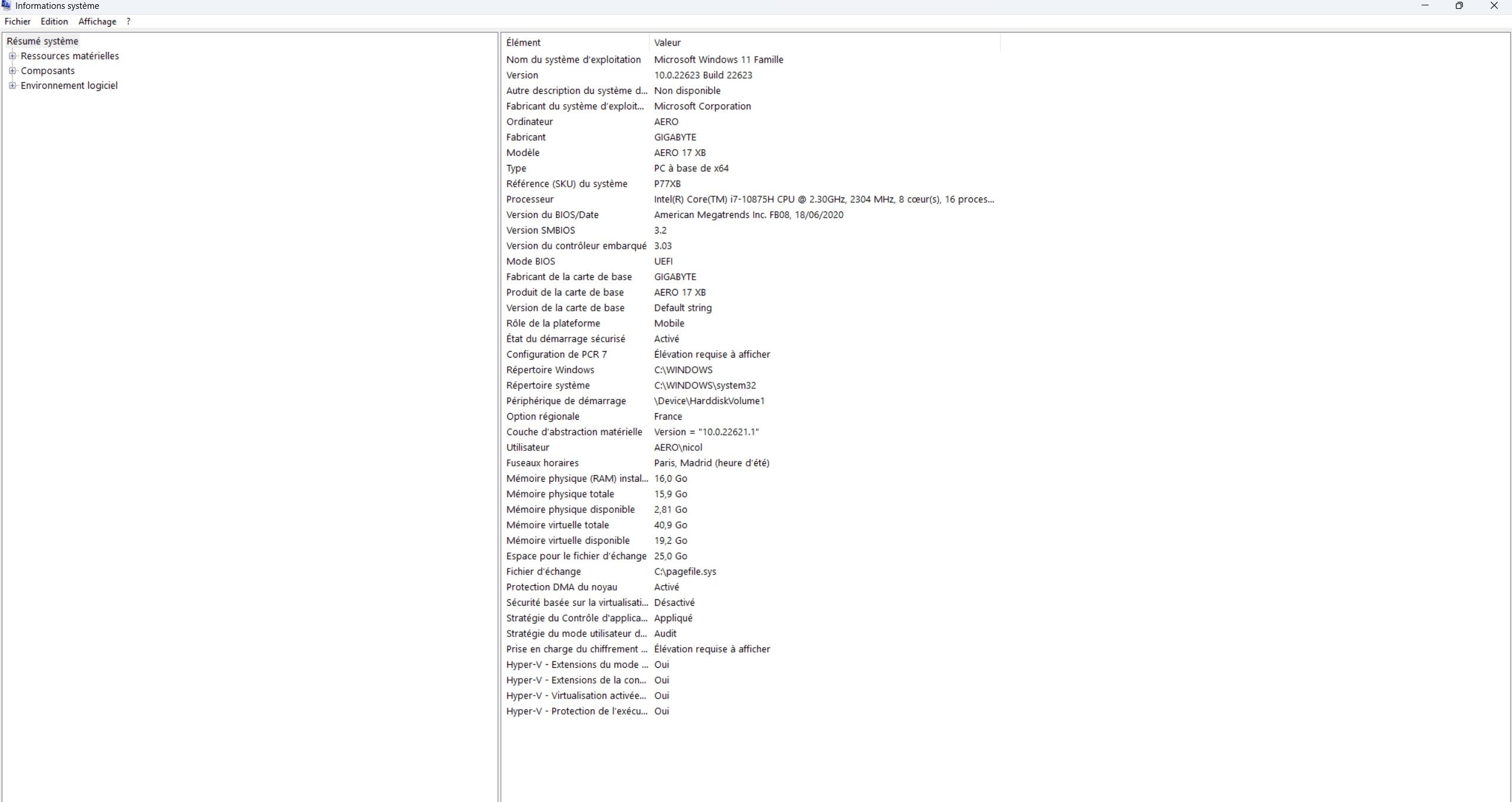 Informations système

Fichier Edition Affichage ?

Résumé système
Ressources matérielles
Composants
Environnement logiciel

| Élément | Valeur |
|---|---|
| Nom du système d'exploitation | Microsoft Windows 11 Famille |
| Version | 10.0.22623 Build 22623 |
| Autre description du système d... | Non disponible |
| Fabricant du système d'exploit... | Microsoft Corporation |
| Ordinateur | AERO |
| Fabricant | GIGABYTE |
| Modèle | AERO 17 XB |
| Type | PC à base de x64 |
| Référence (SKU) du système | P77XB |
| Processeur | Intel(R) Core(TM) i7-10875H CPU @ 2.30GHz, 2304 MHz, 8 cœur(s), 16 proces... |
| Version du BIOS/Date | American Megatrends Inc. FB08, 18/06/2020 |
| Version SMBIOS | 3.2 |
| Version du contrôleur embarqué | 3.03 |
| Mode BIOS | UEFI |
| Fabricant de la carte de base | GIGABYTE |
| Produit de la carte de base | AERO 17 XB |
| Version de la carte de base | Default string |
| Rôle de la plateforme | Mobile |
| État du démarrage sécurisé | Activé |
| Configuration de PCR 7 | Élévation requise à afficher |
| Répertoire Windows | C:\WINDOWS |
| Répertoire système | C:\WINDOWS\system32 |
| Périphérique de démarrage | \Device\HarddiskVolume1 |
| Option régionale | France |
| Couche d'abstraction matérielle | Version = "10.0.22621.1" |
| Utilisateur | AERO\nicol |
| Fuseaux horaires | Paris, Madrid (heure d'été) |
| Mémoire physique (RAM) instal... | 16,0 Go |
| Mémoire physique totale | 15,9 Go |
| Mémoire physique disponible | 2,81 Go |
| Mémoire virtuelle totale | 40,9 Go |
| Mémoire virtuelle disponible | 19,2 Go |
| Espace pour le fichier d'échange | 25,0 Go |
| Fichier d'échange | C:\pagefile.sys |
| Protection DMA du noyau | Activé |
| Sécurité basée sur la virtualisati... | Désactivé |
| Stratégie du Contrôle d'applica... | Appliqué |
| Stratégie du mode utilisateur d... | Audit |
| Prise en charge du chiffrement ... | Élévation requise à afficher |
| Hyper-V - Extensions du mode ... | Oui |
| Hyper-V - Extensions de la con... | Oui |
| Hyper-V - Virtualisation activée... | Oui |
| Hyper-V - Protection de l'exécu... | Oui |